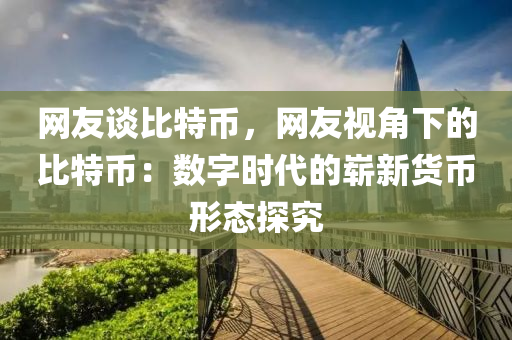 网友谈比特币，网友视角下的比特币：数字时代的崭新货币形态探究